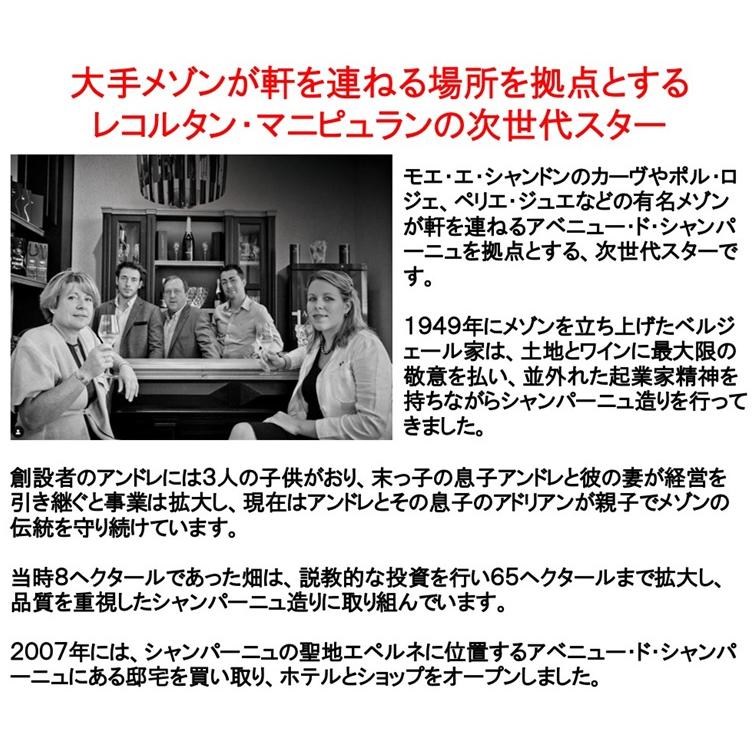 大手メゾンが軒を連ねる場所を拠点とする
レコルタン・マニピュランの次世代スター

モエ・エ・シャンドンのカーヴやポル・ロジェ、ペリエ・ジュエなどの有名メゾンが軒を連ねるアベニュー・ド・シャンパーニュを拠点とする、次世代スターです。

1949年にメゾンを立ち上げたベルジェール家は、土地とワインに最大限の敬意を払い、並外れた起業家精神を持ちながらシャンパーニュ造りを行ってきました。

創設者のアンドレには3人の子供がおり、末っ子の息子アンドレと彼の妻が経営を引き継ぐと事業は拡大し、現在はアンドレとその息子のアドリアンが親子でメゾンの伝統を守り続けています。

当時8ヘクタールであった畑は、説教的な投資を行い65ヘクタールまで拡大し、品質を重視したシャンパーニュ造りに取り組んでいます。

2007年には、シャンパーニュの聖地エペルネに位置するアベニュー・ド・シャンパーニュにある邸宅を買い取り、ホテルとショップをオープンしました。